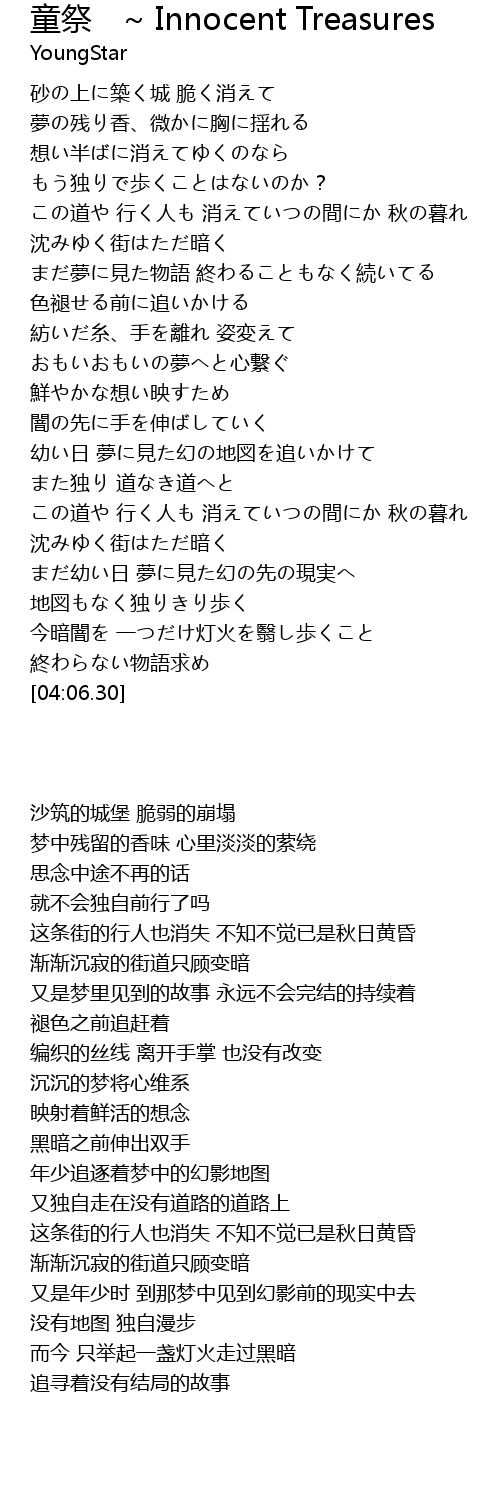 童祭　~ Innocent Treasures
YoungStar

砂の上に築く城 脆く消えて
夢の残り香、微かに胸に揺れる
想い半ばに消えてゆくのなら
もう独りで歩くことはないのか？
この道や 行く人も 消えていつの間にか 秋の暮れ
沈みゆく街はただ暗く
まだ夢に見た物語 終わることもなく続いてる
色褪せる前に追いかける
紡いだ糸、手を離れ 姿変えて
おもいおもいの夢へと心繋ぐ
鮮やかな想い映すため
闇の先に手を伸ばしていく
幼い日 夢に見た幻の地図を追いかけて
また独り 道なき道へと
この道や 行く人も 消えていつの間にか 秋の暮れ
沈みゆく街はただ暗く
まだ幼い日 夢に見た幻の先の現実へ
地図もなく独りきり歩く
今暗闇を 一つだけ灯火を翳し歩くこと
終わらない物語求め
[04:06.30]

沙筑的城堡 脆弱的崩塌
梦中残留的香味 心里淡淡的萦绕
思念中途不再的话
就不会独自前行了吗
这条街的行人也消失 不知不觉已是秋日黄昏
渐渐沉寂的街道只顾变暗
又是梦里见到的故事 永远不会完结的持续着
褪色之前追赶着
编织的丝线 离开手掌 也没有改变
沉沉的梦将心维系
映射着鲜活的想念
黑暗之前伸出双手
年少追逐着梦中的幻影地图
又独自走在没有道路的道路上
这条街的行人也消失 不知不觉已是秋日黄昏
渐渐沉寂的街道只顾变暗
又是年少时 到那梦中见到幻影前的现实中去
没有地图 独自漫步
而今 只举起一盏灯火走过黑暗
追寻着没有结局的故事